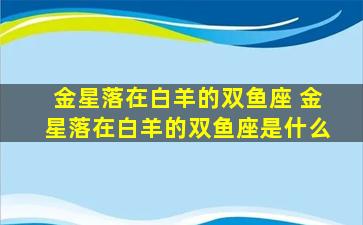 金星落在白羊的双鱼座 金星落在白羊的双鱼座是什么